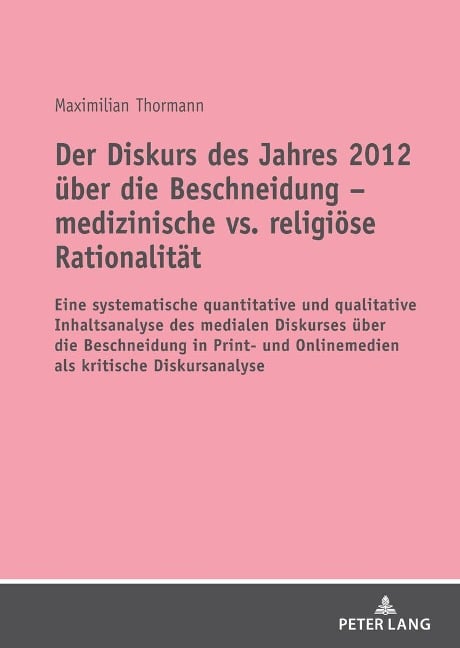 Maximilian Thormann

Der Diskurs des Jahres 2012 über die Beschneidung – medizinische vs. religiöse Rationalität

Eine systematische quantitative und qualitative Inhaltsanalyse des medialen Diskurses über die Beschneidung in Print- und Onlinemedien als kritische Diskursanalyse

PETER LANG